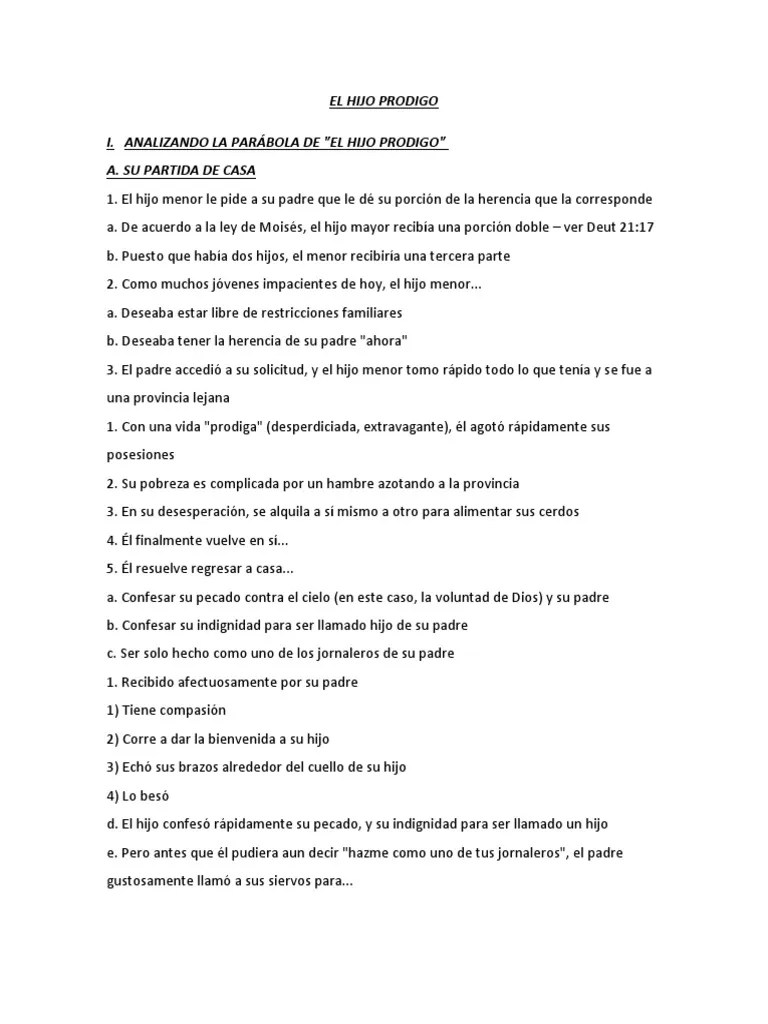 EL HIJO PRODIGO

I. ANALIZANDO LA PARÁBOLA DE "EL HIJO PRODIGO"

A. SU PARTIDA DE CASA

1. El hijo menor le pide a su padre que le dé su porción de la herencia que la corresponde

a. De acuerdo a la ley de Moisés, el hijo mayor recibía una porción doble – ver Deut 21:17

b. Puesto que había dos hijos, el menor recibiría una tercera parte

2. Como muchos jóvenes impacientes de hoy, el hijo menor...

a. Deseaba estar libre de restricciones familiares

b. Deseaba tener la herencia de su padre "ahora"

3. El padre accedió a su solicitud, y el hijo menor tomo rápido todo lo que tenía y se fue a una provincia lejana

1. Con una vida "prodiga" (desperdiciada, extravagante), él agotó rápidamente sus posesiones

2. Su pobreza es complicada por un hambre azotando a la provincia

3. En su desesperación, se alquila a sí mismo a otro para alimentar sus cerdos

4. Él finalmente vuelve en sí...

5. Él resuelve regresar a casa...

a. Confesar su pecado contra el cielo (en este caso, la voluntad de Dios) y su padre

b. Confesar su indignidad para ser llamado hijo de su padre

c. Ser solo hecho como uno de los jornaleros de su padre

1. Recibido afectuosamente por su padre

1) Tiene compasión

2) Corre a dar la bienvenida a su hijo

3) Echó sus brazos alrededor del cuello de su hijo

4) Lo besó

d. El hijo confesó rápidamente su pecado, y su indignidad para ser llamado un hijo

e. Pero antes que él pudiera aun decir "hazme como uno de tus jornaleros", el padre gustosamente llamó a sus siervos para...